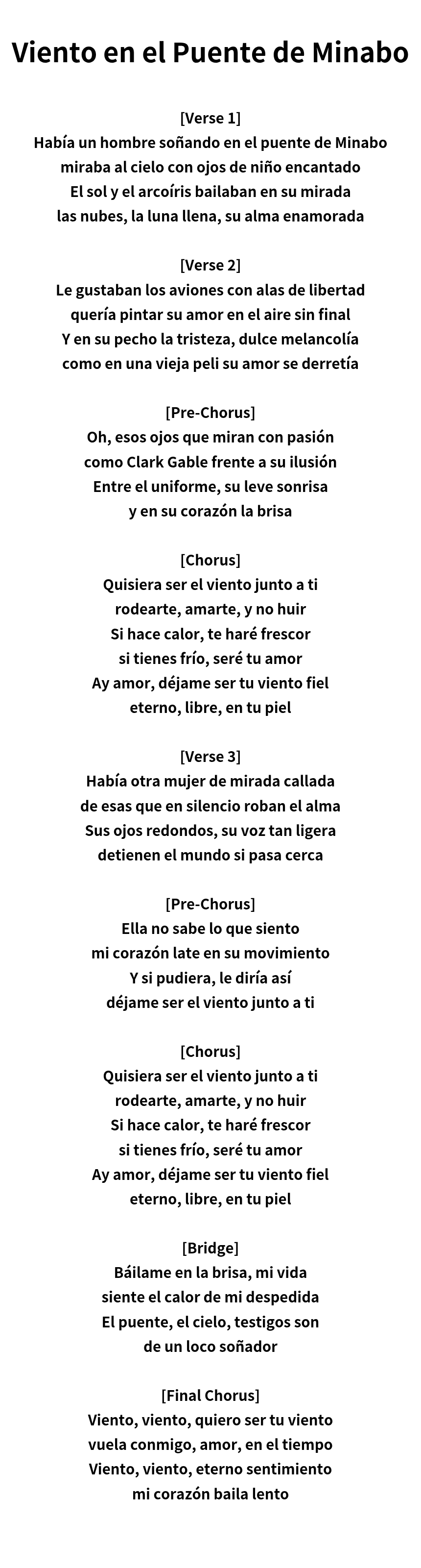 Viento en el Puente de Minabo

[Verse 1]
Había un hombre soñando en el puente de Minabo
miraba al cielo con ojos de niño encantado
El sol y el arcoíris bailaban en su mirada
las nubes, la luna llena, su alma enamorada

[Verse 2]
Le gustaban los aviones con alas de libertad
quería pintar su amor en el aire sin final
Y en su pecho la tristeza, dulce melancolía
como en una vieja peli su amor se derretía

[Pre-Chorus]
Oh, esos ojos que miran con pasión
como Clark Gable frente a su ilusión
Entre el uniforme, su leve sonrisa
y en su corazón la brisa

[Chorus]
Quisiera ser el viento junto a ti
rodearte, amarte, y no huir
Si hace calor, te haré frescor
si tienes frío, seré tu amor
Ay amor, déjame ser tu viento fiel
eterno, libre, en tu piel

[Verse 3]
Había otra mujer de mirada callada
de esas que en silencio roban el alma
Sus ojos redondos, su voz tan ligera
detienen el mundo si pasa cerca

[Pre-Chorus]
Ella no sabe lo que siento
mi corazón late en su movimiento
Y si pudiera, le diría así
déjame ser el viento junto a ti

[Chorus]
Quisiera ser el viento junto a ti
rodearte, amarte, y no huir
Si hace calor, te haré frescor
si tienes frío, seré tu amor
Ay amor, déjame ser tu viento fiel
eterno, libre, en tu piel

[Bridge]
Báilame en la brisa, mi vida
siente el calor de mi despedida
El puente, el cielo, testigos son
de un loco soñador

[Final Chorus]
Viento, viento, quiero ser tu viento
vuela conmigo, amor, en el tiempo
Viento, viento, eterno sentimiento
mi corazón baila lento